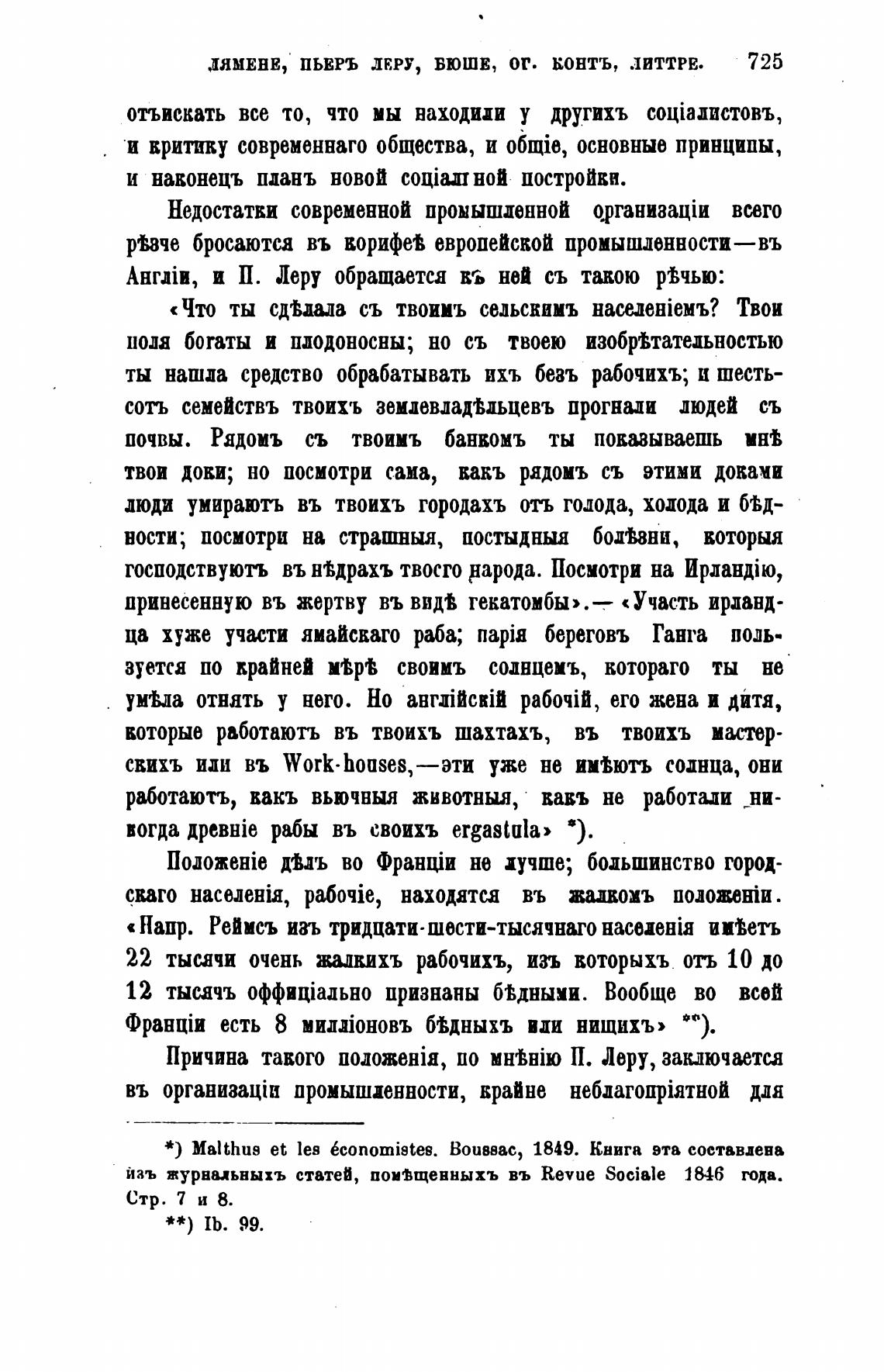 ЛЯМЕНЕ, ПЬЕРЪ ЛЕРУ, БЮШЕ, ОГ. КОНТЪ, ЛИТТРЕ. 725

отъискать все то, что мы находили у другихъ соціалистовъ, и критику современнаго общества, и общіе, основные принципы, и наконецъ планъ новой соціальной постройки.

Недостатки современной промышленной организаціи всего рѣзче бросаются въ корифеѣ европейской промышленности—въ Англіи, и П. Леру обращается къ ней съ такою рѣчью:

«Что ты сдѣлала съ твоимъ сельскимъ населеніемъ? Твои поля богаты и плодоносны; но съ твоею изобрѣтательностью ты нашла средство обрабатывать ихъ безъ рабочихъ; и шестьсотъ семействъ твоихъ землевладѣльцевъ прогнали людей съ почвы. Рядомъ съ твоимъ банкомъ ты показываешь мнѣ твои доки; но посмотри сама, какъ рядомъ съ этими доками люди умираютъ въ твоихъ городахъ отъ голода, холода и бѣдности; посмотри на страшныя, постыдныя болѣзни, которыя господствуютъ въ нѣдрахъ твоего народа. Посмотри на Ирландію, принесенную въ жертву въ видѣ гекатомбы».—«Участь ирландца хуже участи ямайскаго раба; парія береговъ Ганга пользуется по крайней мѣрѣ своимъ солнцемъ, котораго ты не умѣла отнять у него. Но англійскій рабочій, его жена и дитя, которые работаютъ въ твоихъ шахтахъ, въ твоихъ мастерскихъ или въ Work-houses,—эти уже не имѣютъ солнца, они работаютъ, какъ вьючныя животныя, какъ не работали никогда древніе рабы въ своихъ ergastula» *).

Положеніе дѣлъ во Франціи не лучше; большинство городскаго населенія, рабочіе, находятся въ жалкомъ положеніи. «Напр. Реймсъ изъ тридцати-шести-тысячнаго населенія имѣетъ 22 тысячи очень жалкихъ рабочихъ, изъ которыхъ отъ 10 до 12 тысячъ оффиціально признаны бѣдными. Вообще во всей Франціи есть 8 милліоновъ бѣдныхъ или нищихъ» **).

Причина такого положенія, по мнѣнію П. Леру, заключается въ организаціи промышленности, крайне неблагопріятной для

*) Malthus et les économistes. Boussac, 1849. Книга эта составлена изъ журнальныхъ статей, помѣщенныхъ въ Revue Sociale 1846 года. Стр. 7 и 8.

**) Ib. 99.